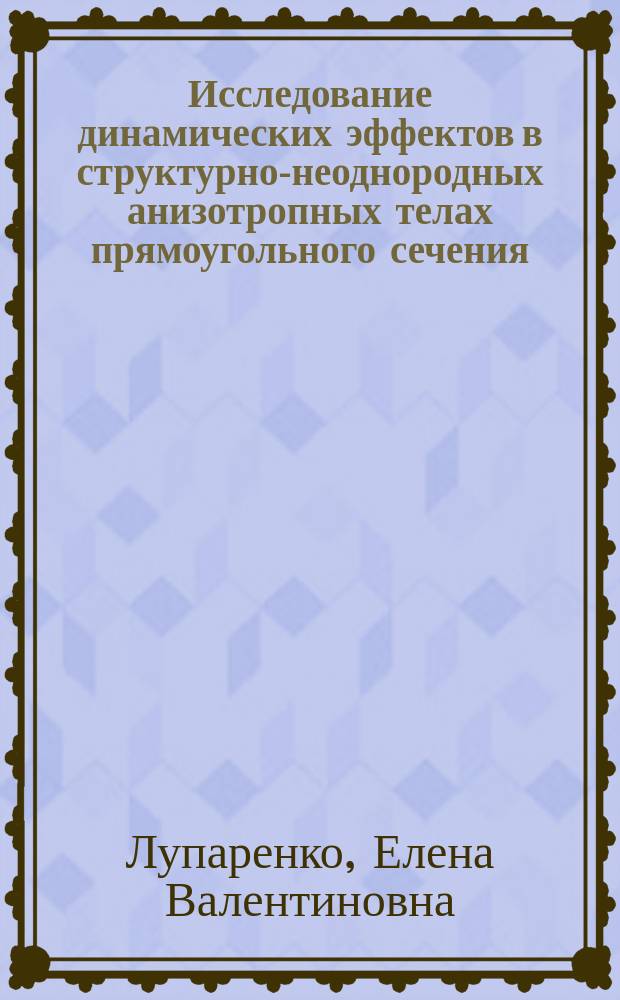 Исследование динамических эффектов в структурно-неоднородных анизотропных телах прямоугольного сечения

Лупаренко, Елена Валентиновна